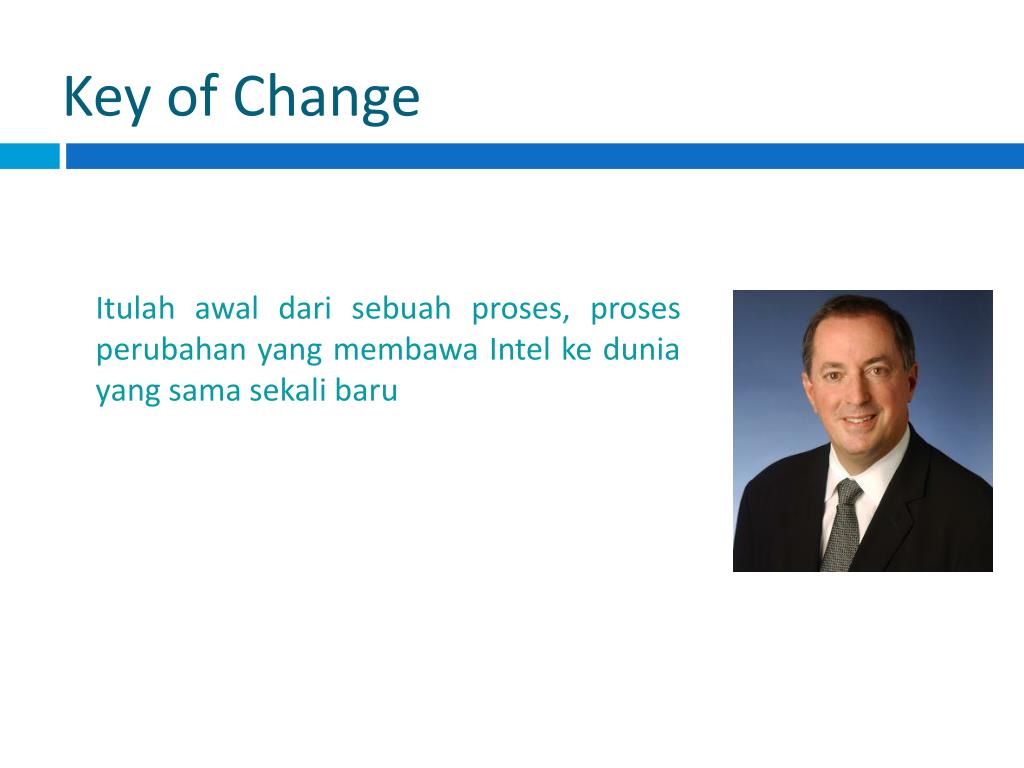 Key of Change

Itulah awal dari sebuah proses, proses perubahan yang membawa Intel ke dunia yang sama sekali baru